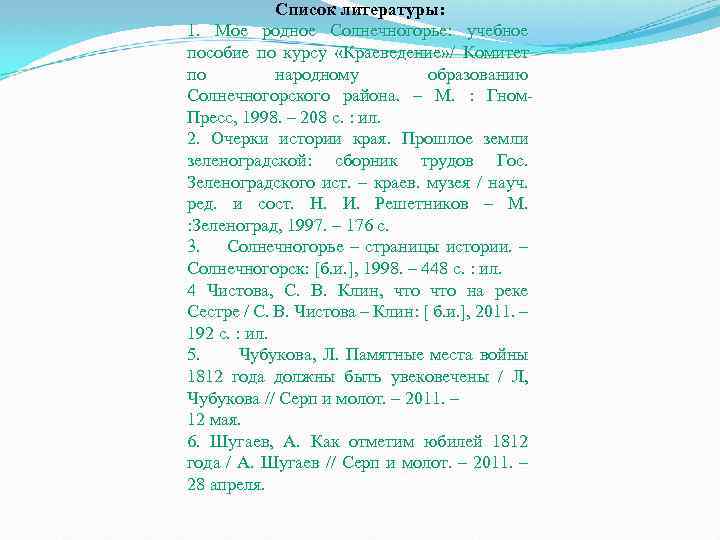 Список литературы:

1. Мое родное Солнечногорье: учебное пособие по курсу «Краеведение»/ Комитет по народному образованию Солнечногорского района. – М. : Гном-Пресс, 1998. – 208 с. : ил.

2. Очерки истории края. Прошлое земли зеленоградской: сборник трудов Гос. Зеленоградского ист. – краев. музея / науч. ред. и сост. Н. И. Решетников – М. :Зеленоград, 1997. – 176 с.

3. Солнечногорье – страницы истории. – Солнечногорск: [б.и.], 1998. – 448 с. : ил.

4 Чистова, С. В. Клин, что что на реке Сестре / С. В. Чистова – Клин: [ б.и.], 2011. – 192 с. : ил.

5. Чубукова, Л. Памятные места войны 1812 года должны быть увековечены / Л, Чубукова // Серп и молот. – 2011. – 12 мая.

6. Шугаев, А. Как отметим юбилей 1812 года / А. Шугаев // Серп и молот. – 2011. – 28 апреля.